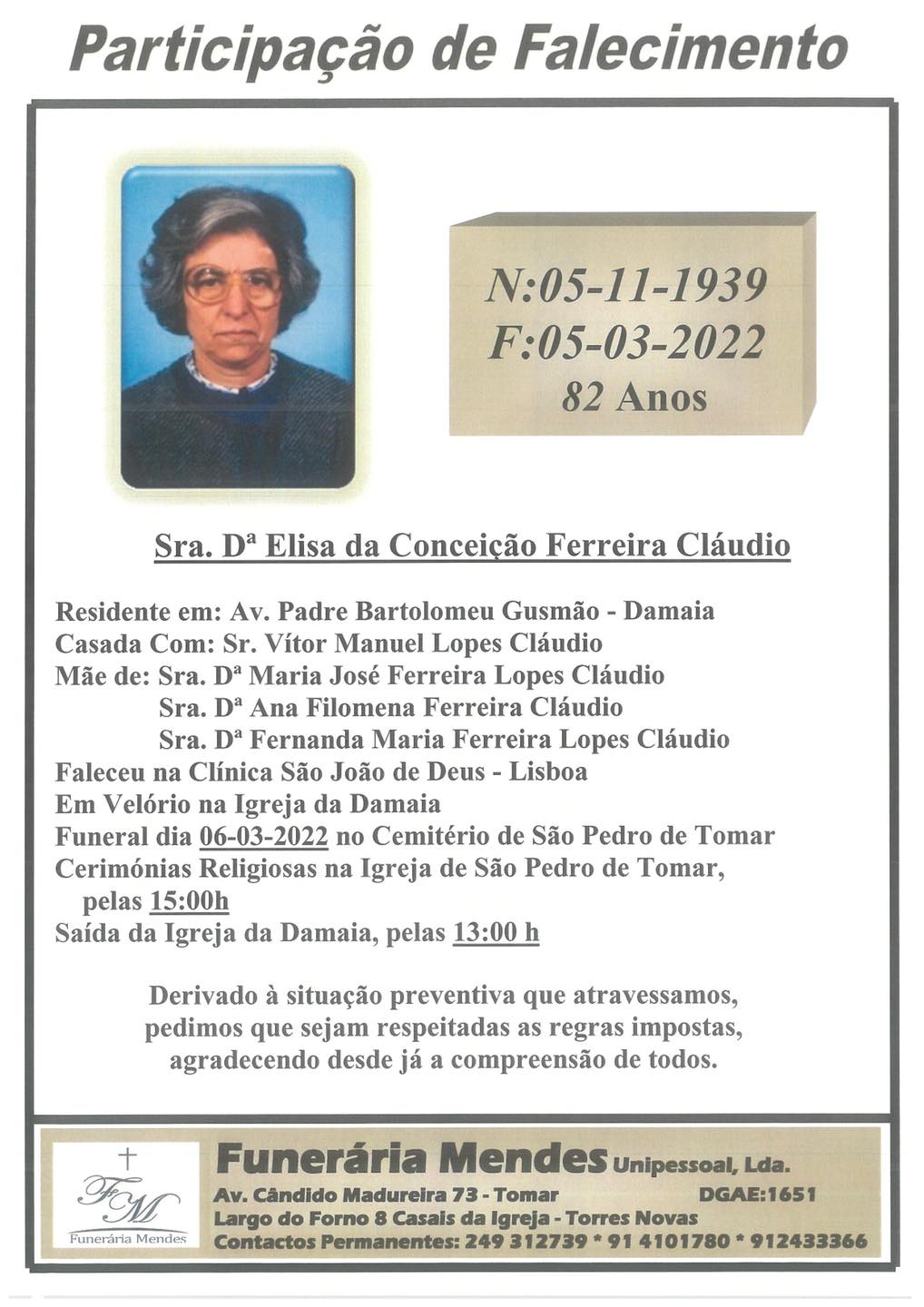 Participação de Falecimento

N:05-11-1939
F:05-03-2022
82 Anos

Sra. Dª Elisa da Conceição Ferreira Cláudio

Residente em: Av. Padre Bartolomeu Gusmão - Damaia
Casada Com: Sr. Vítor Manuel Lopes Cláudio
Mãe de: Sra. Dª Maria José Ferreira Lopes Cláudio
Sra. Dª Ana Filomena Ferreira Cláudio
Sra. Dª Fernanda Maria Ferreira Lopes Cláudio
Faleceu na Clínica São João de Deus - Lisboa
Em Velório na Igreja da Damaia
Funeral dia 06-03-2022 no Cemitério de São Pedro de Tomar
Cerimónias Religiosas na Igreja de São Pedro de Tomar, pelas 15:00h
Saída da Igreja da Damaia, pelas 13:00 h

Derivado à situação preventiva que atravessamos, pedimos que sejam respeitadas as regras impostas, agradecendo desde já a compreensão de todos.

FM
Funerária Mendes

Funerária Mendes Unipessoal, Lda.
Av. Cândido Madureira 73 - Tomar DGAE:1651
Largo do Forno 8 Casais da Igreja - Torres Novas
Contactos Permanentes: 249 312739 * 91 4101780 * 912433366